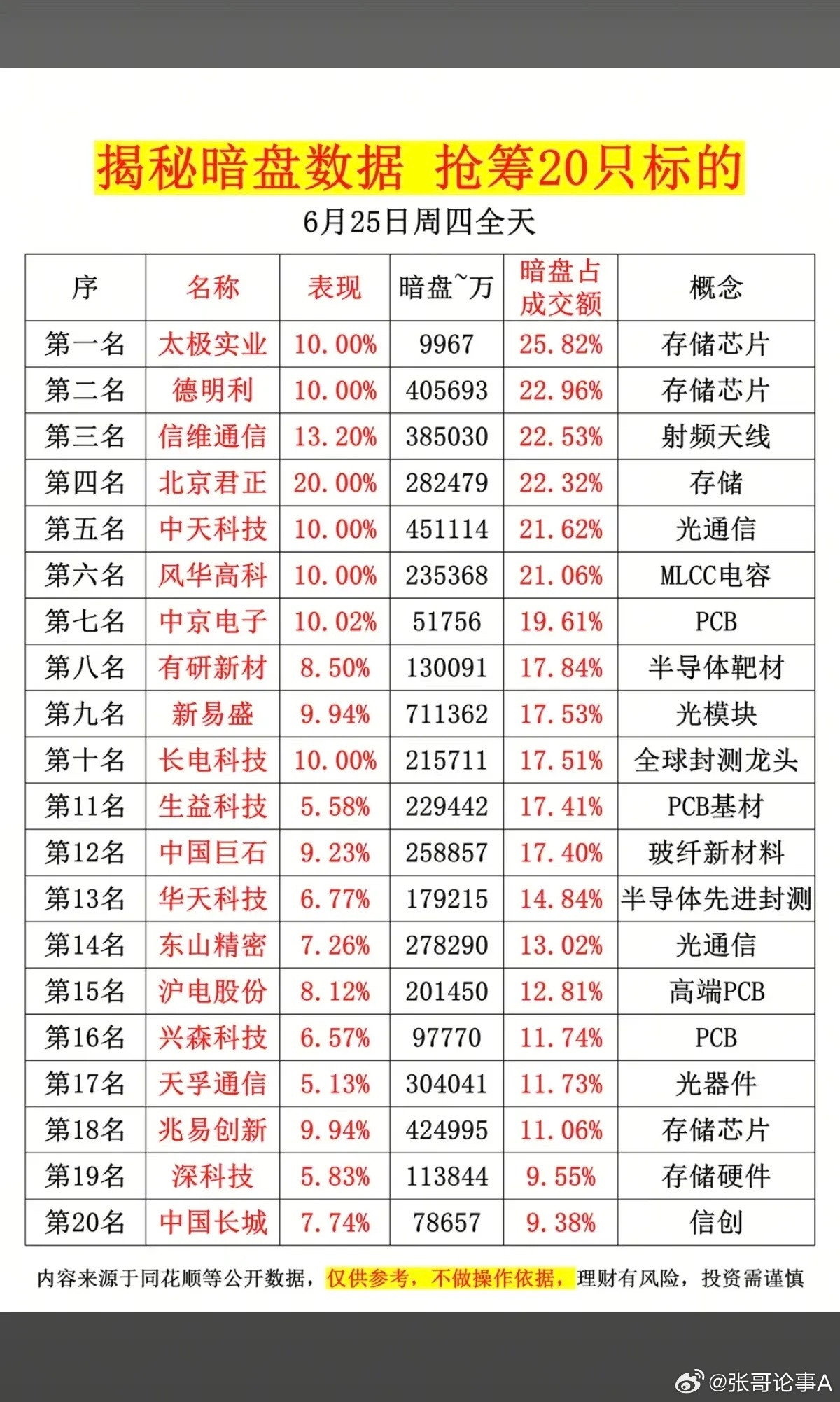 揭秘暗盘数据 抢筹20只标的

6月25日周四全天

| 序 | 名称 | 表现 | 暗盘~万 | 暗盘占成交额 | 概念 |
|---|---|---|---|---|---|
| 第一名 | 太极实业 | 10.00% | 9967 | 25.82% | 存储芯片 |
| 第二名 | 德明利 | 10.00% | 405693 | 22.96% | 存储芯片 |
| 第三名 | 信维通信 | 13.20% | 385030 | 22.53% | 射频天线 |
| 第四名 | 北京君正 | 20.00% | 282479 | 22.32% | 存储 |
| 第五名 | 中天科技 | 10.00% | 451114 | 21.62% | 光通信 |
| 第六名 | 风华高科 | 10.00% | 235368 | 21.06% | MLCC电容 |
| 第七名 | 中京电子 | 10.02% | 51756 | 19.61% | PCB |
| 第八名 | 有研新材 | 8.50% | 130091 | 17.84% | 半导体靶材 |
| 第九名 | 新易盛 | 9.94% | 711362 | 17.53% | 光模块 |
| 第十名 | 长电科技 | 10.00% | 215711 | 17.51% | 全球封测龙头 |
| 第11名 | 生益科技 | 5.58% | 229442 | 17.41% | PCB基材 |
| 第12名 | 中国巨石 | 9.23% | 258857 | 17.40% | 玻纤新材料 |
| 第13名 | 华天科技 | 6.77% | 179215 | 14.84% | 半导体先进封测 |
| 第14名 | 东山精密 | 7.26% | 278290 | 13.02% | 光通信 |
| 第15名 | 沪电股份 | 8.12% | 201450 | 12.81% | 高端PCB |
| 第16名 | 兴森科技 | 6.57% | 97770 | 11.74% | PCB |
| 第17名 | 天孚通信 | 5.13% | 304041 | 11.73% | 光器件 |
| 第18名 | 兆易创新 | 9.94% | 424995 | 11.06% | 存储芯片 |
| 第19名 | 深科技 | 5.83% | 113844 | 9.55% | 存储硬件 |
| 第20名 | 中国长城 | 7.74% | 78657 | 9.38% | 信创 |

内容来源于同花顺等公开数据，仅供参考，不做操作依据，理财有风险，投资需谨慎

@张哥论事A